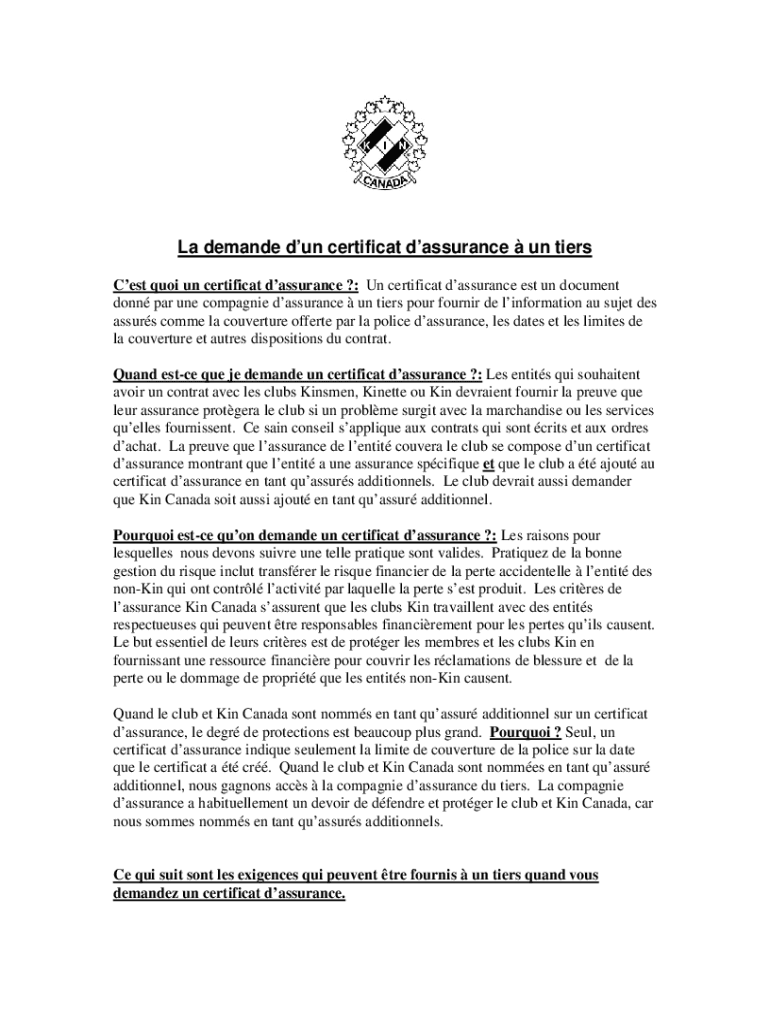 K I N
CANADA

La demande d'un certificat d'assurance à un tiers

C'est quoi un certificat d'assurance ?: Un certificat d'assurance est un document donné par une compagnie d'assurance à un tiers pour fournir de l'information au sujet des assurés comme la couverture offerte par la police d'assurance, les dates et les limites de la couverture et autres dispositions du contrat.

Quand est-ce que je demande un certificat d'assurance ?: Les entités qui souhaitent avoir un contrat avec les clubs Kinsmen, Kinette ou Kin devraient fournir la preuve que leur assurance protègera le club si un problème surgit avec la marchandise ou les services qu'elles fournissent. Ce sain conseil s'applique aux contrats qui sont écrits et aux ordres d'achat. La preuve que l'assurance de l'entité couvera le club se compose d'un certificat d'assurance montrant que l'entité a une assurance spécifique et que le club a été ajouté au certificat d'assurance en tant qu'assurés additionnels. Le club devrait aussi demander que Kin Canada soit aussi ajouté en tant qu'assuré additionnel.

Pourquoi est-ce qu'on demande un certificat d'assurance ?: Les raisons pour lesquelles nous devons suivre une telle pratique sont valides. Pratiquez de la bonne gestion du risque inclut transférer le risque financier de la perte accidentelle à l'entité des non-Kin qui ont contrôlé l'activité par laquelle la perte s'est produit. Les critères de l'assurance Kin Canada s'assurent que les clubs Kin travaillent avec des entités respectueuses qui peuvent être responsables financièrement pour les pertes qu'ils causent. Le but essentiel de leurs critères est de protéger les membres et les clubs Kin en fournissant une ressource financière pour couvrir les réclamations de blessure et de la perte ou le dommage de propriété que les entités non-Kin causent.

Quand le club et Kin Canada sont nommés en tant qu'assuré additionnel sur un certificat d'assurance, le degré de protections est beaucoup plus grand. Pourquoi ? Seul, un certificat d'assurance indique seulement la limite de couverture de la police sur la date que le certificat a été créé. Quand le club et Kin Canada sont nommées en tant qu'assuré additionnel, nous gagnons accès à la compagnie d'assurance du tiers. La compagnie d'assurance a habituellement un devoir de défendre et protéger le club et Kin Canada, car nous sommes nommés en tant qu'assurés additionnels.

Ce qui suit sont les exigences qui peuvent être fournis à un tiers quand vous demandez un certificat d'assurance.